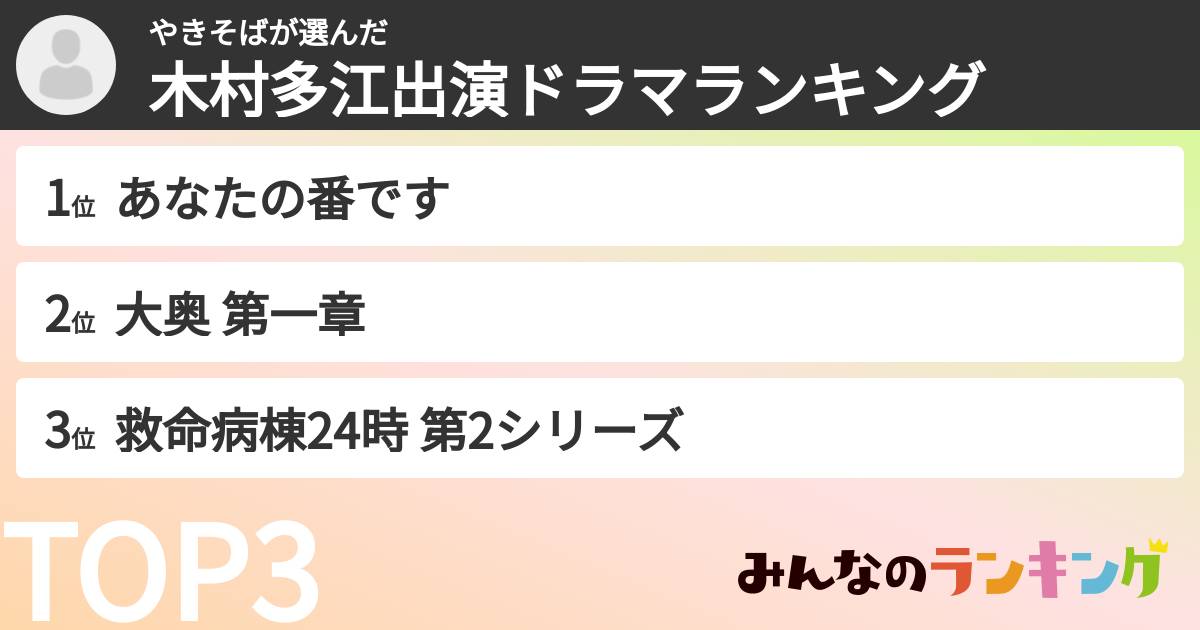 やきそばが選んだ
木村多江出演ドラマランキング

1位 あなたの番です

2位 大奥 第一章

3位 救命病棟24時 第2シリーズ

TOP3

みんなのランキング